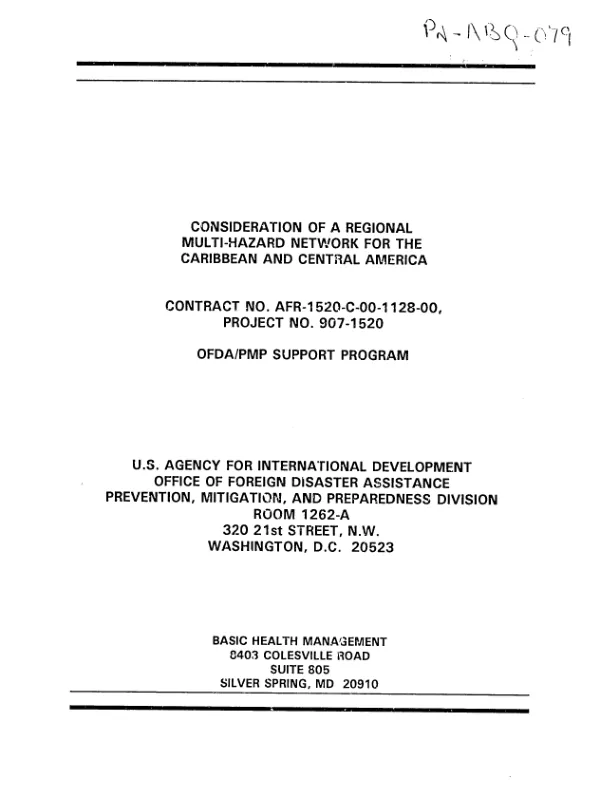 PN-ABQ-079

CONSIDERATION OF A REGIONAL
MULTI-HAZARD NETWORK FOR THE
CARIBBEAN AND CENTRAL AMERICA

CONTRACT NO. AFR-1520-C-00-1128-00,
PROJECT NO. 907-1520

OFDA/PMP SUPPORT PROGRAM

U.S. AGENCY FOR INTERNATIONAL DEVELOPMENT
OFFICE OF FOREIGN DISASTER ASSISTANCE
PREVENTION, MITIGATION, AND PREPAREDNESS DIVISION
ROOM 1262-A
320 21st STREET, N.W.
WASHINGTON, D.C. 20523

BASIC HEALTH MANAGEMENT
8403 COLESVILLE ROAD
SUITE 805
SILVER SPRING, MD 20910